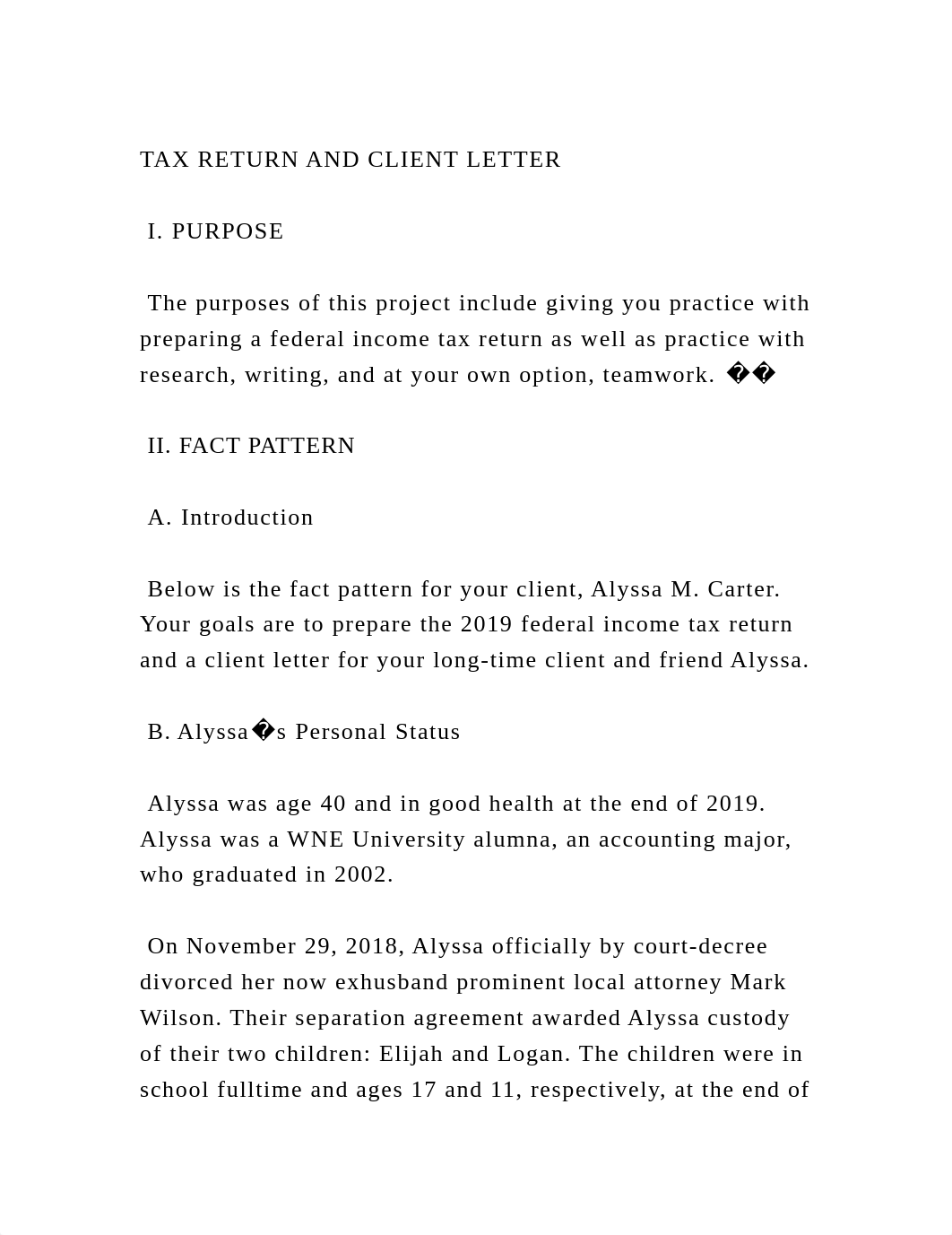 TAX RETURN AND CLIENT LETTER

I. PURPOSE

The purposes of this project include giving you practice with preparing a federal income tax return as well as practice with research, writing, and at your own option, teamwork. ��

II. FACT PATTERN

A. Introduction

Below is the fact pattern for your client, Alyssa M. Carter. Your goals are to prepare the 2019 federal income tax return and a client letter for your long-time client and friend Alyssa.

B. Alyssa�s Personal Status

Alyssa was age 40 and in good health at the end of 2019. Alyssa was a WNE University alumna, an accounting major, who graduated in 2002.

On November 29, 2018, Alyssa officially by court-decree divorced her now exhusband prominent local attorney Mark Wilson. Their separation agreement awarded Alyssa custody of their two children: Elijah and Logan. The children were in school fulltime and ages 17 and 11, respectively, at the end of